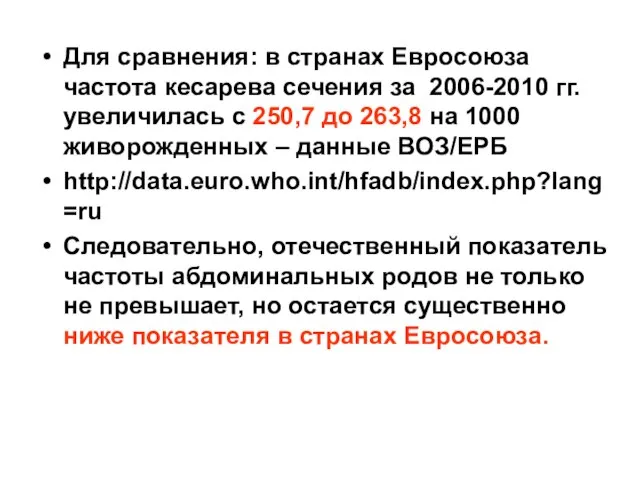 • Для сравнения: в странах Евросоюза частота кесарева сечения за 2006-2010 гг. увеличилась с 250,7 до 263,8 на 1000 живорожденных – данные ВОЗ/ЕРБ

• http://data.euro.who.int/hfadb/index.php?lang=ru

• Следовательно, отечественный показатель частоты абдоминальных родов не только не превышает, но остается существенно ниже показателя в странах Евросоюза.